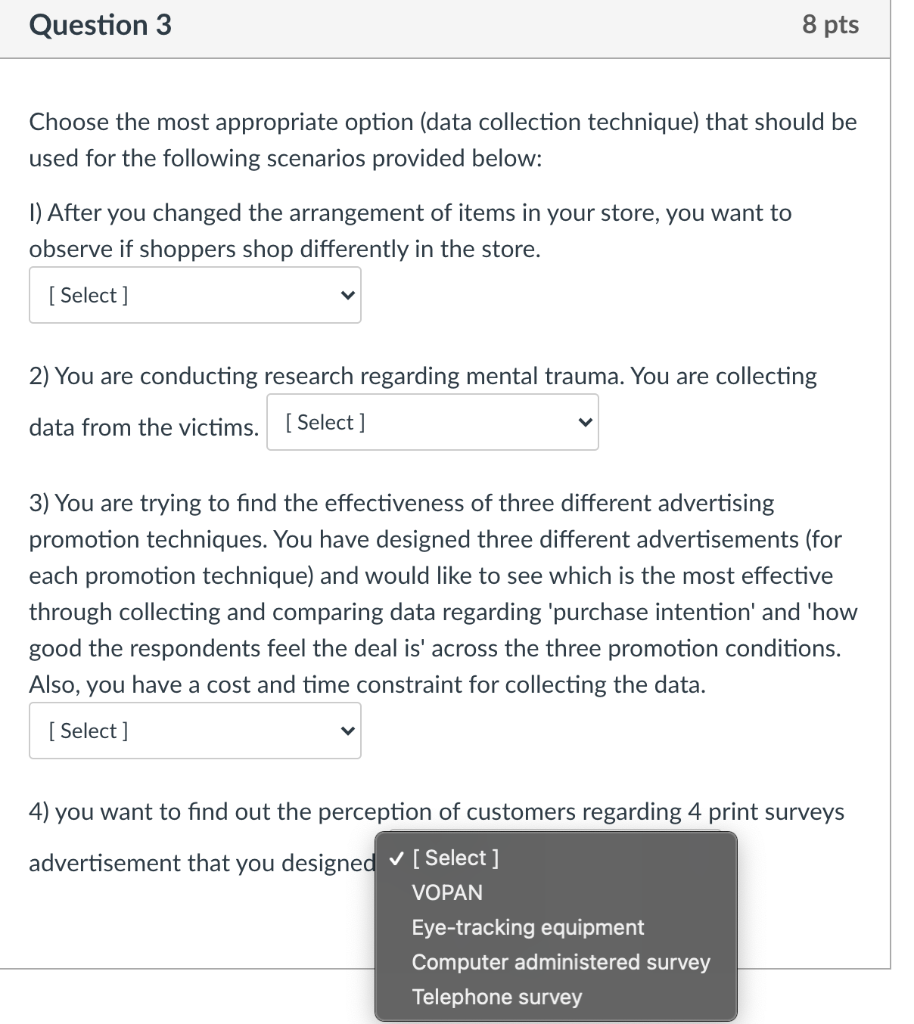 Question 3

8 pts

Choose the most appropriate option (data collection technique) that should be used for the following scenarios provided below:

I) After you changed the arrangement of items in your store, you want to observe if shoppers shop differently in the store.

[ Select ]

2) You are conducting research regarding mental trauma. You are collecting data from the victims. [ Select ]

3) You are trying to find the effectiveness of three different advertising promotion techniques. You have designed three different advertisements (for each promotion technique) and would like to see which is the most effective through collecting and comparing data regarding 'purchase intention' and 'how good the respondents feel the deal is' across the three promotion conditions. Also, you have a cost and time constraint for collecting the data.

[ Select ]

4) you want to find out the perception of customers regarding 4 print surveys advertisement that you designed

✓ [ Select ]
VOPAN
Eye-tracking equipment
Computer administered survey
Telephone survey